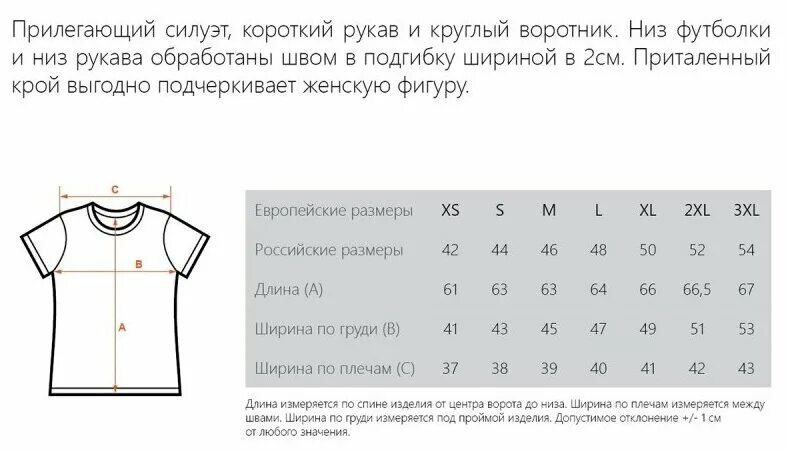 Прилегающий силуэт, короткий рукав и круглый воротник. Низ футболки и низ рукава обработаны швом в подгибку шириной в 2см. Приталенный крой выгодно подчеркивает женскую фигуру.

C

B

A

| Европейские размеры | XS | S | M | L | XL | 2XL | 3XL |
|---|---|---|---|---|---|---|---|
| Российские размеры | 42 | 44 | 46 | 48 | 50 | 52 | 54 |
| Длина (А) | 61 | 63 | 63 | 64 | 66 | 66,5 | 67 |
| Ширина по груди (В) | 41 | 43 | 45 | 47 | 49 | 51 | 53 |
| Ширина по плечам (С) | 37 | 38 | 39 | 40 | 41 | 42 | 43 |

Длина измеряется по спине изделия от центра ворота до низа. Ширина по плечам измеряется между швами. Ширина по груди измеряется под проймой изделия. Допустимое отклонение +/- 1 см от любого значения.